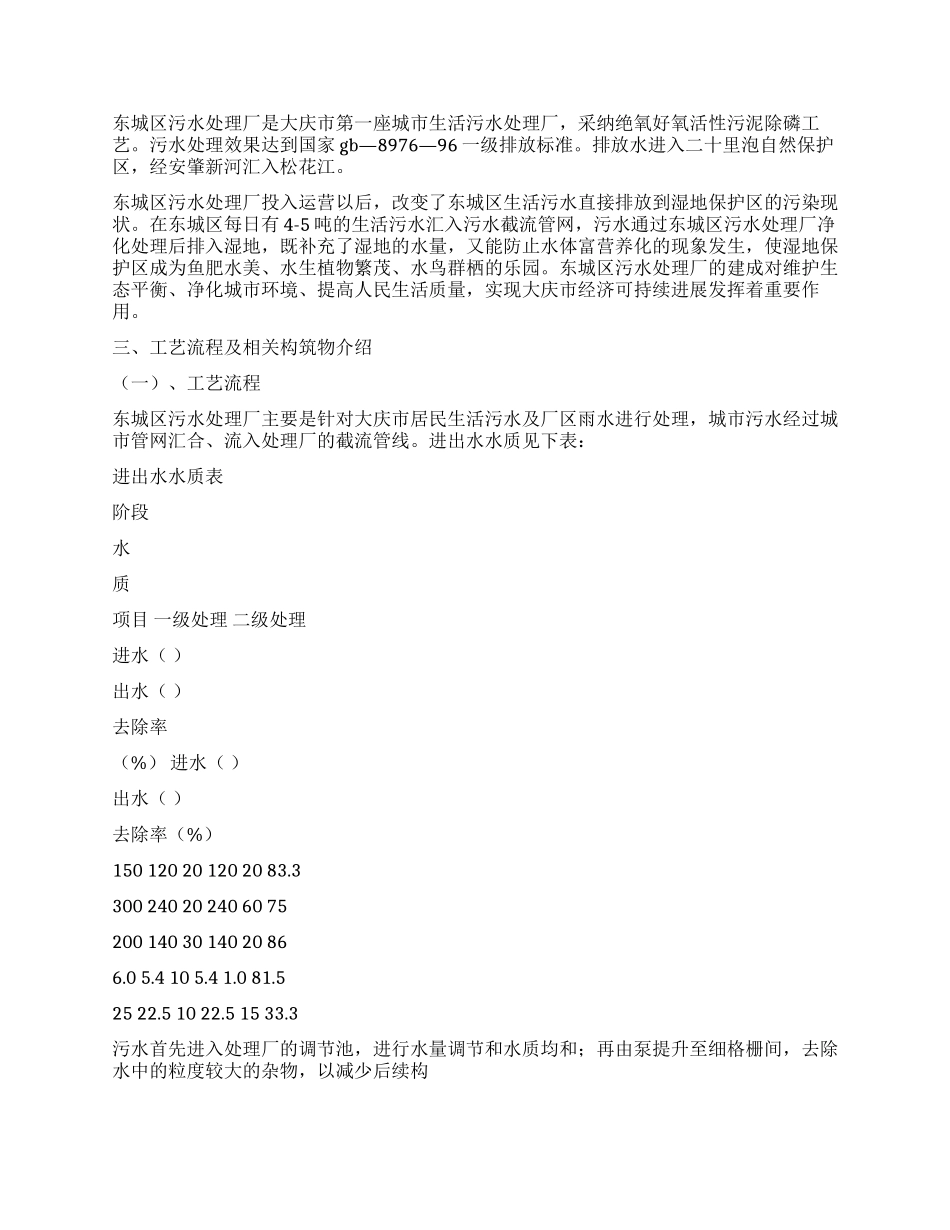 东城区污水处理厂是大庆市第一座城市生活污水处理厂，采纳绝氧好氧活性污泥除磷工艺。污水处理效果达到国家 gb—8976—96 一级排放标准。排放水进入二十里泡自然保护区，经安肇新河汇入松花江。

东城区污水处理厂投入运营以后，改变了东城区生活污水直接排放到湿地保护区的污染现状。在东城区每日有 4-5 吨的生活污水汇入污水截流管网，污水通过东城区污水处理厂净化处理后排入湿地，既补充了湿地的水量，又能防止水体富营养化的现象发生，使湿地保护区成为鱼肥水美、水生植物繁茂、水鸟群栖的乐园。东城区污水处理厂的建成对维护生态平衡、净化城市环境、提高人民生活质量，实现大庆市经济可持续进展发挥着重要作用。

三、工艺流程及相关构筑物介绍

（一）、工艺流程

东城区污水处理厂主要是针对大庆市居民生活污水及厂区雨水进行处理，城市污水经过城市管网汇合、流入处理厂的截流管线。进出水水质见下表：

进出水水质表

阶段

水

质

项目 一级处理 二级处理

进水（ ）

出水（ ）

去除率

（%） 进水（ ）

出水（ ）

去除率（%）

150 120 20 120 20 83.3

300 240 20 240 60 75

200 140 30 140 20 86

6.0 5.4 10 5.4 1.0 81.5

25 22.5 10 22.5 15 33.3

污水首先进入处理厂的调节池，进行水量调节和水质均和；再由泵提升至细格栅间，去除水中的粒度较大的杂物，以减少后续构